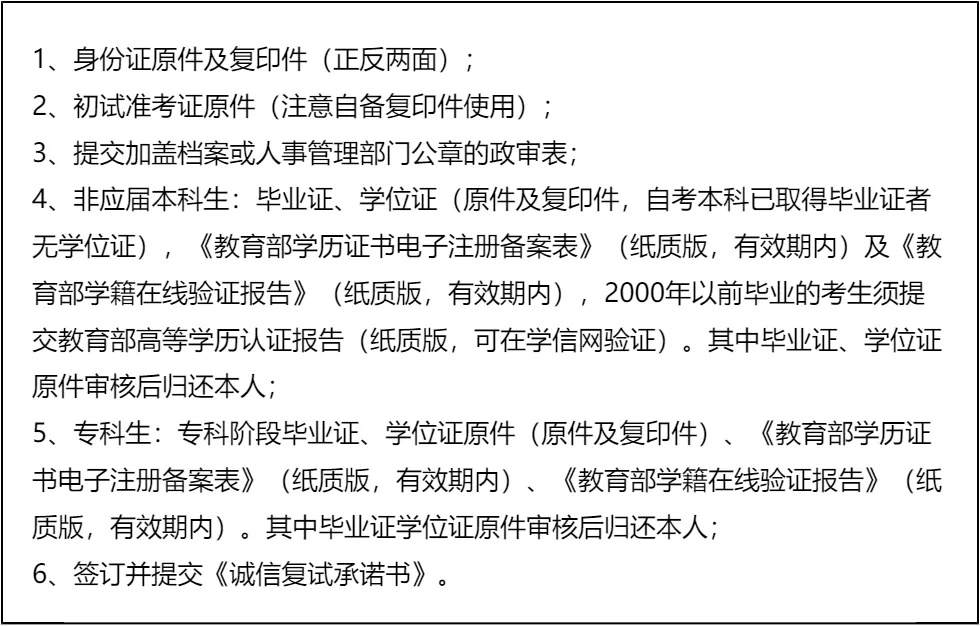 1、身份证原件及复印件（正反两面）；

2、初试准考证原件（注意自备复印件使用）；

3、提交加盖档案或人事管理部门公章的政审表；

4、非应届本科生：毕业证、学位证（原件及复印件，自考本科已取得毕业证者无学位证），《教育部学历证书电子注册备案表》（纸质版，有效期内）及《教育部学籍在线验证报告》（纸质版，有效期内），2000年以前毕业的考生须提交教育部高等学历认证报告（纸质版，可在学信网验证）。其中毕业证、学位证原件审核后归还本人；

5、专科生：专科阶段毕业证、学位证原件（原件及复印件）、《教育部学历证书电子注册备案表》（纸质版，有效期内）、《教育部学籍在线验证报告》（纸质版，有效期内）。其中毕业证学位证原件审核后归还本人；

6、签订并提交《诚信复试承诺书》。